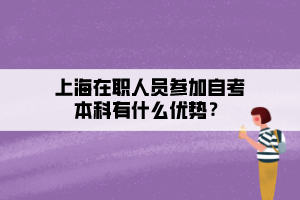 上海在职人员参加自考本科有什么优势？